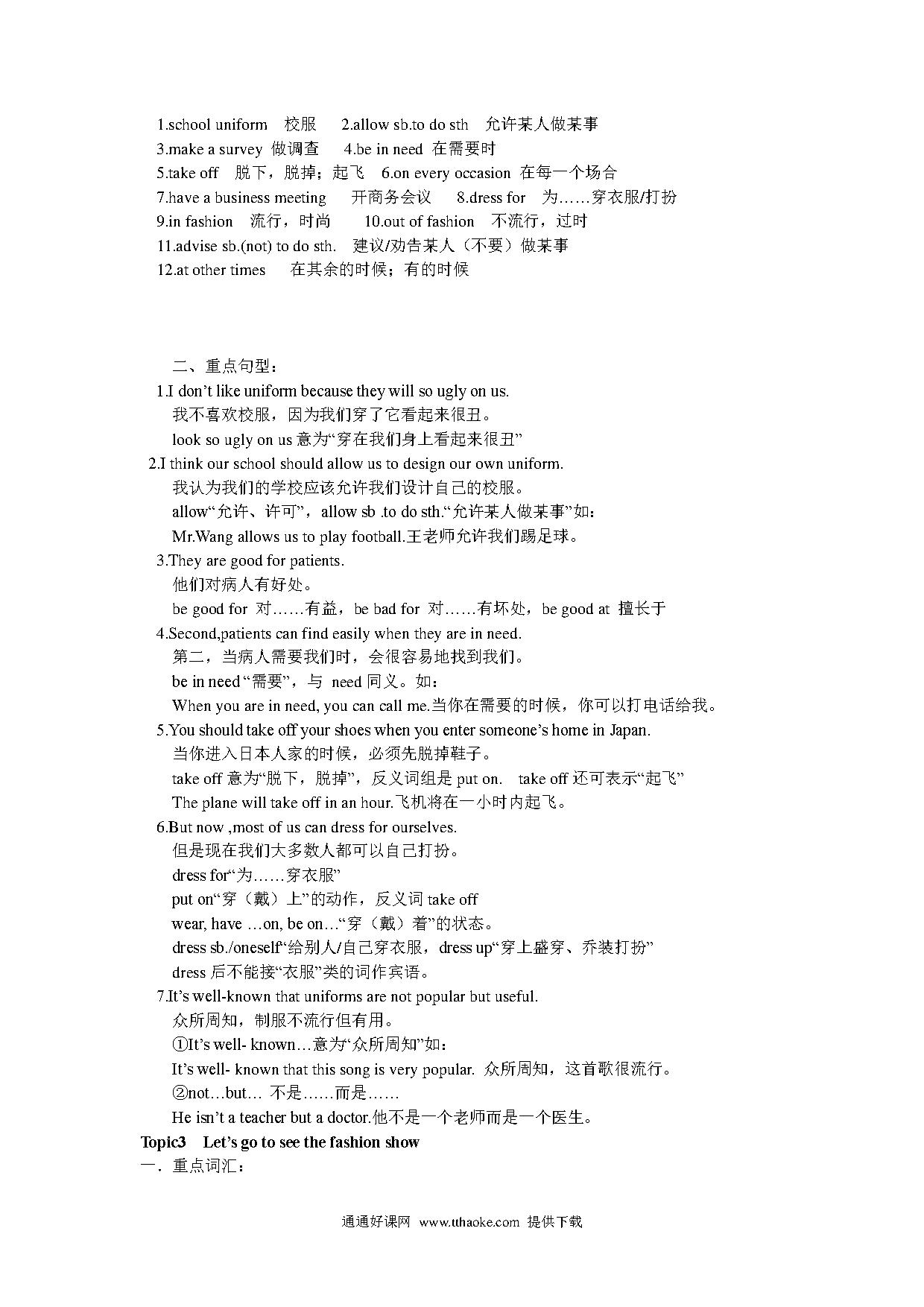 1.school uniform 校服 2.allow sb.to do sth 允许某人做某事
3.make a survey 做调查 4.be in need 在需要时
5.take off 脱下，脱掉；起飞 6.on every occasion 在每一个场合
7.have a business meeting 开商务会议 8.dress for 为……穿衣服/打扮
9.in fashion 流行，时尚 10.out of fashion 不流行，过时
11.advise sb.(not) to do sth. 建议/劝告某人（不要）做某事
12.at other times 在其余的时候；有的时候

二、重点句型：
1.I don’t like uniform because they will so ugly on us.
我不喜欢校服，因为我们穿了它看起来很丑。
look so ugly on us 意为“穿在我们身上看起来很丑”
2.I think our school should allow us to design our own uniform.
我认为我们的学校应该允许我们设计自己的校服。
allow“允许、许可”，allow sb .to do sth.“允许某人做某事”如：
Mr.Wang allows us to play football.王老师允许我们踢足球。
3.They are good for patients.
他们对病人有好处。
be good for 对……有益，be bad for 对……有坏处，be good at 擅长于
4.Second,patients can find easily when they are in need.
第二，当病人需要我们时，会很容易地找到我们。
be in need “需要”，与 need 同义。如：
When you are in need, you can call me.当你在需要的时候，你可以打电话给我。
5.You should take off your shoes when you enter someone’s home in Japan.
当你进入日本人家的时候，必须先脱掉鞋子。
take off 意为“脱下，脱掉”，反义词组是 put on. take off 还可表示“起飞”
The plane will take off in an hour.飞机将在一小时内起飞。
6.But now ,most of us can dress for ourselves.
但是现在我们大多数人都可以自己打扮。
dress for“为……穿衣服”
put on“穿（戴）上”的动作，反义词 take off
wear, have …on, be on…“穿（戴）着”的状态。
dress sb./oneself“给别人/自己穿衣服，dress up“穿上盛穿、乔装打扮”
dress 后不能接“衣服”类的词作宾语。
7.It’s well-known that uniforms are not popular but useful.
众所周知，制服不流行但有用。
①It’s well- known…意为“众所周知”如：
It’s well- known that this song is very popular. 众所周知，这首歌很流行。
②not…but… 不是……而是……
He isn’t a teacher but a doctor.他不是一个老师而是一个医生。
Topic3 Let’s go to see the fashion show
一．重点词汇：

通通好课网 www.tthaoke.com 提供下载